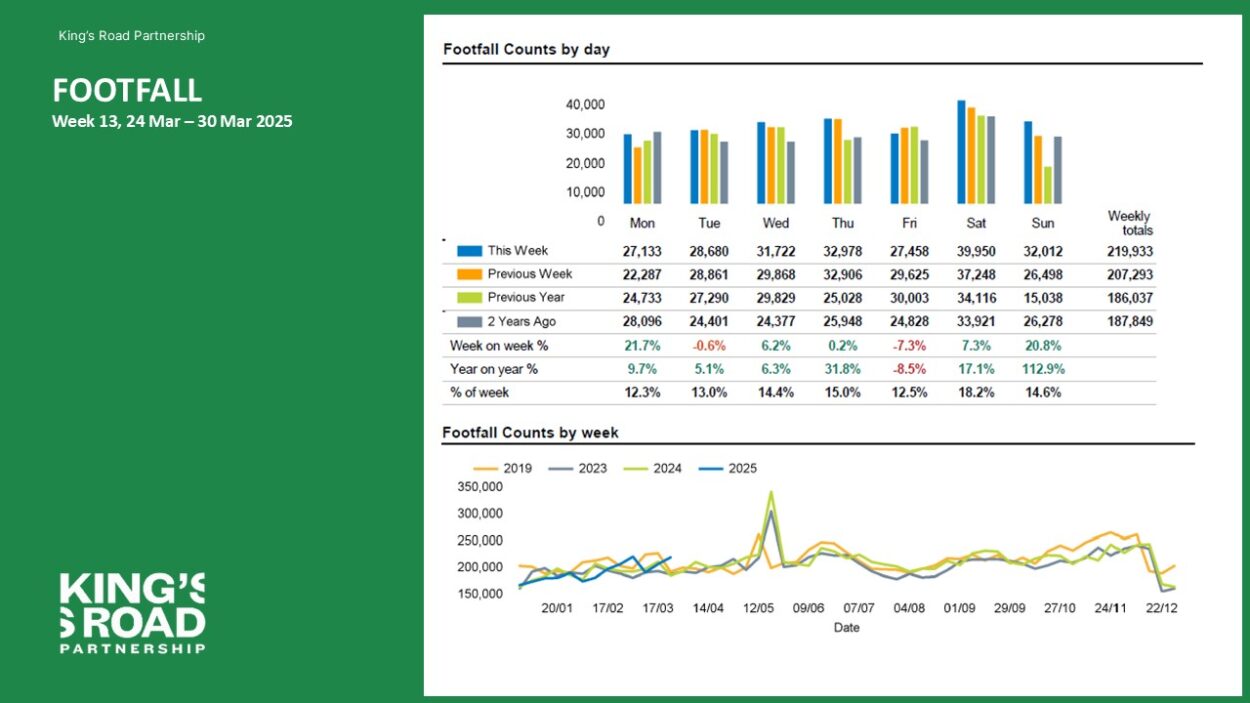 King's Road Partnership

FOOTFALL
Week 13, 24 Mar – 30 Mar 2025

KING'S ROAD PARTNERSHIP

Footfall Counts by day

40,000
30,000
20,000
10,000
0

| | Mon | Tue | Wed | Thu | Fri | Sat | Sun | Weekly totals |
|---|---|---|---|---|---|---|---|---|
| This Week | 27,133 | 28,680 | 31,722 | 32,978 | 27,458 | 39,950 | 32,012 | 219,933 |
| Previous Week | 22,287 | 28,861 | 29,868 | 32,906 | 29,625 | 37,248 | 26,498 | 207,293 |
| Previous Year | 24,733 | 27,290 | 29,829 | 25,028 | 30,003 | 34,116 | 15,038 | 186,037 |
| 2 Years Ago | 28,096 | 24,401 | 24,377 | 25,948 | 24,828 | 33,921 | 26,278 | 187,849 |
| Week on week % | 21.7% | -0.6% | 6.2% | 0.2% | -7.3% | 7.3% | 20.8% | |
| Year on year % | 9.7% | 5.1% | 6.3% | 31.8% | -8.5% | 17.1% | 112.9% | |
| % of week | 12.3% | 13.0% | 14.4% | 15.0% | 12.5% | 18.2% | 14.6% | |

Footfall Counts by week

2019 2023 2024 2025

350,000
300,000
250,000
200,000
150,000

20/01 17/02 17/03 14/04 12/05 09/06 07/07 04/08 01/09 29/09 27/10 24/11 22/12
Date